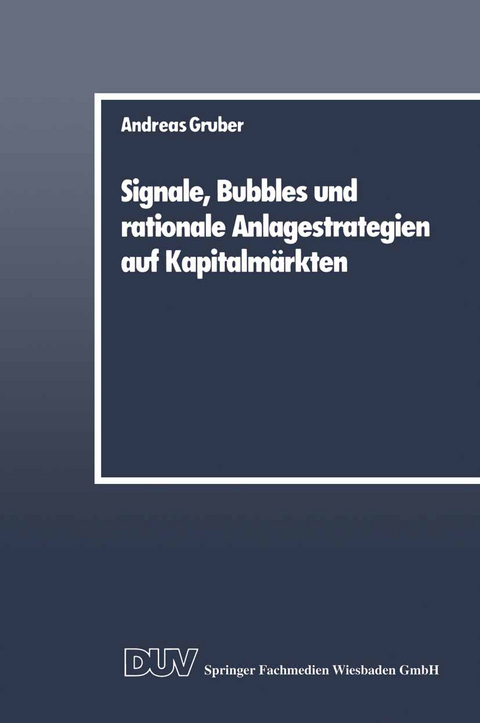 Andreas Gruber

Signale, Bubbles und rationale Anlagestrategien auf Kapitalmärkten

DUV Springer Fachmedien Wiesbaden GmbH